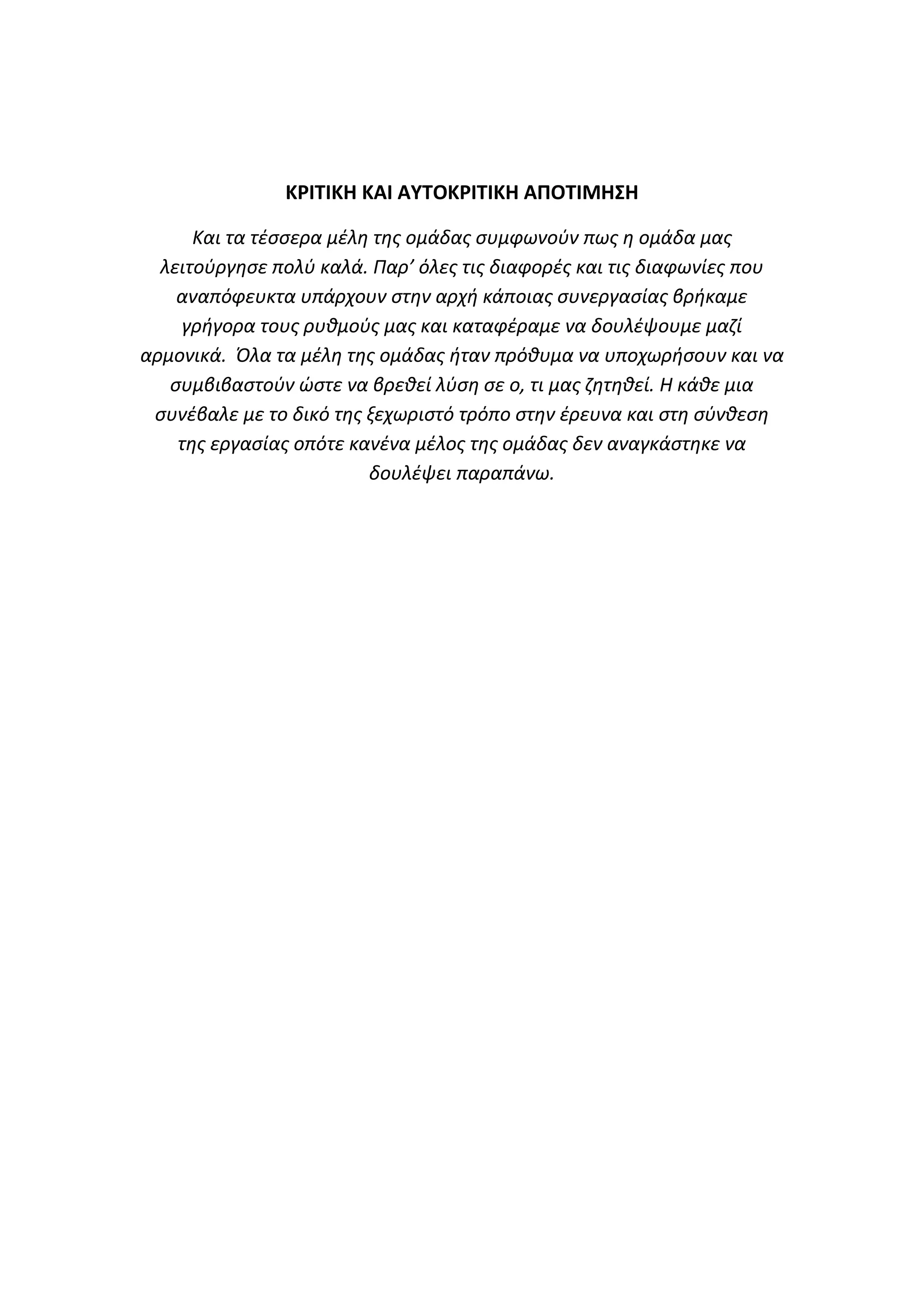 ΚΡΙΤΙΚΗ ΚΑΙ ΑΥΤΟΚΡΙΤΙΚΗ ΑΠΟΤΙΜΗΣΗ

Και τα τέσσερα μέλη της ομάδας συμφωνούν πως η ομάδα μας λειτούργησε πολύ καλά. Παρ' όλες τις διαφορές και τις διαφωνίες που αναπόφευκτα υπάρχουν στην αρχή κάποιας συνεργασίας βρήκαμε γρήγορα τους ρυθμούς μας και καταφέραμε να δουλέψουμε μαζί αρμονικά. Όλα τα μέλη της ομάδας ήταν πρόθυμα να υποχωρήσουν και να συμβιβαστούν ώστε να βρεθεί λύση σε ο, τι μας ζητηθεί. Η κάθε μια συνέβαλε με το δικό της ξεχωριστό τρόπο στην έρευνα και στη σύνθεση της εργασίας οπότε κανένα μέλος της ομάδας δεν αναγκάστηκε να δουλέψει παραπάνω.